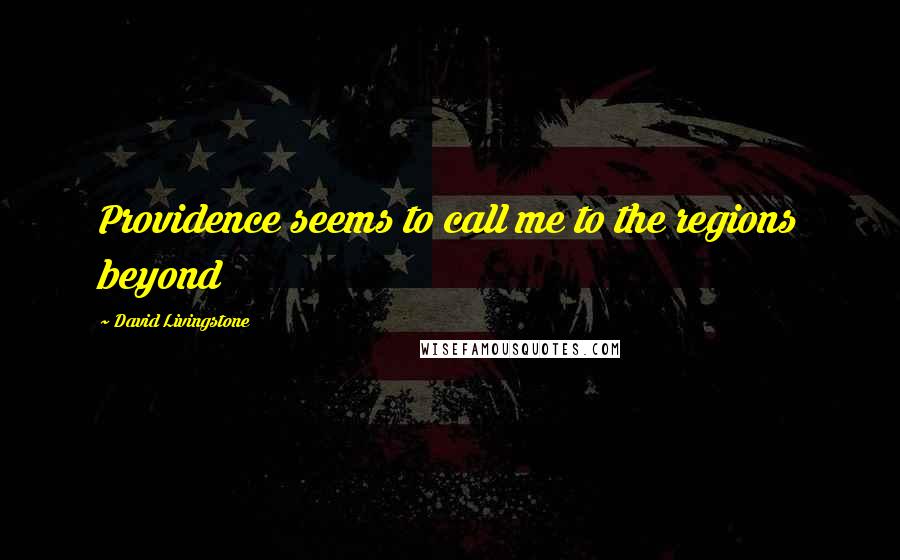 Providence seems to call me to the regions beyond

~ David Livingstone

WISEFAMOUSQUOTES.COM